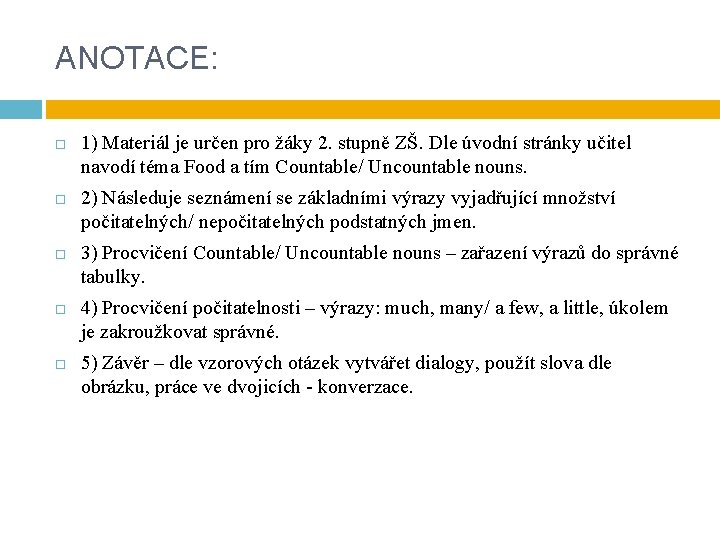 ANOTACE:

1) Materiál je určen pro žáky 2. stupně ZŠ. Dle úvodní stránky učitel navodí téma Food a tím Countable/ Uncountable nouns.

2) Následuje seznámení se základními výrazy vyjadřující množství počitatelných/ nepočitatelných podstatných jmen.

3) Procvičení Countable/ Uncountable nouns – zařazení výrazů do správné tabulky.

4) Procvičení počitatelnosti – výrazy: much, many/ a few, a little, úkolem je zakroužkovat správné.

5) Závěr – dle vzorových otázek vytvářet dialogy, použít slova dle obrázku, práce ve dvojicích - konverzace.